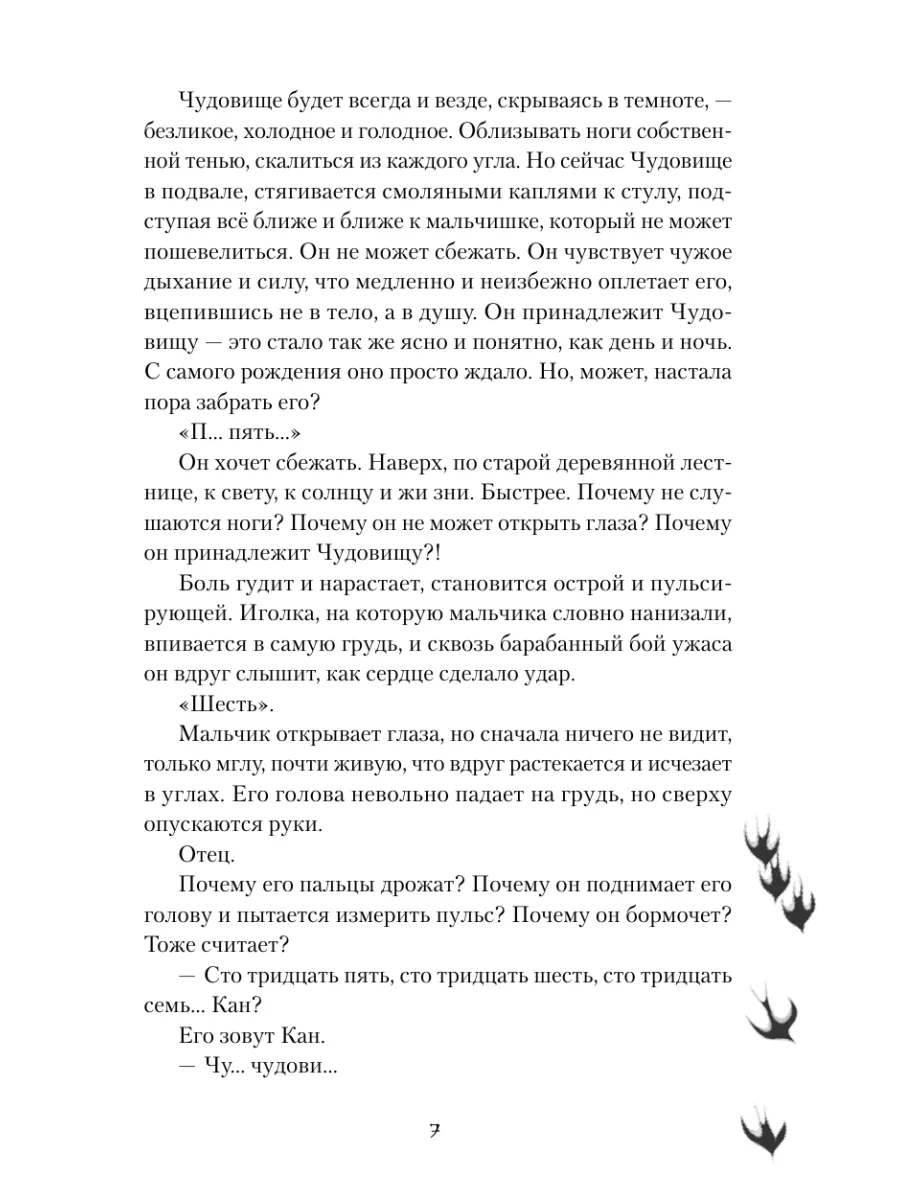 Чудовище будет всегда и везде, скрываясь в темноте, — безликое, холодное и голодное. Облизывать ноги собственной тенью, скалиться из каждого угла. Но сейчас Чудовище в подвале, стягивается смоляными каплями к стулу, подступая всё ближе и ближе к мальчишке, который не может пошевелиться. Он не может сбежать. Он чувствует чужое дыхание и силу, что медленно и неизбежно оплетает его, вцепившись не в тело, а в душу. Он принадлежит Чудовищу — это стало так же ясно и понятно, как день и ночь. С самого рождения оно просто ждало. Но, может, настала пора забрать его?

«П... пять...»

Он хочет сбежать. Наверх, по старой деревянной лестнице, к свету, к солнцу и жи зни. Быстрее. Почему не слушаются ноги? Почему он не может открыть глаза? Почему он принадлежит Чудовищу?!

Боль гудит и нарастает, становится острой и пульсирующей. Иголка, на которую мальчика словно нанизали, впивается в самую грудь, и сквозь барабанный бой ужаса он вдруг слышит, как сердце сделало удар.

«Шесть».

Мальчик открывает глаза, но сначала ничего не видит, только мглу, почти живую, что вдруг растекается и исчезает в углах. Его голова невольно падает на грудь, но сверху опускаются руки.

Отец.

Почему его пальцы дрожат? Почему он поднимает его голову и пытается измерить пульс? Почему он бормочет? Тоже считает?

— Сто тридцать пять, сто тридцать шесть, сто тридцать семь... Кан?

Его зовут Кан.

— Чу... чудови...

7